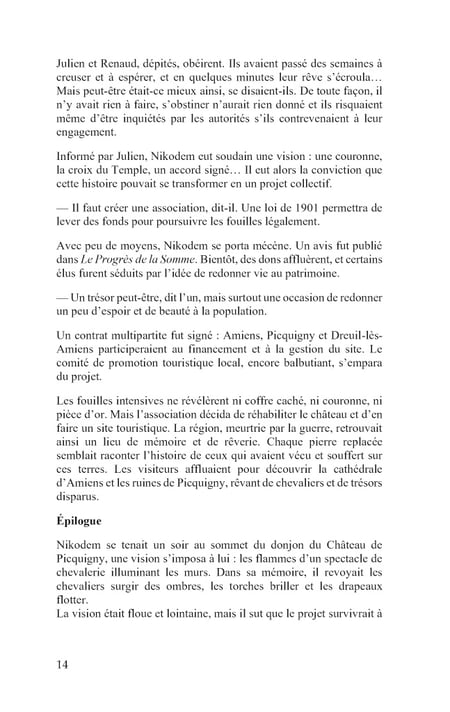 Julien et Renaud, dépités, obéirent. Ils avaient passé des semaines à creuser et à espérer, et en quelques minutes leur rêve s'écroula… Mais peut-être était-ce mieux ainsi, se disaient-ils. De toute façon, il n'y avait rien à faire, s'obstiner n'aurait rien donné et ils risquaient même d'être inquiétés par les autorités s'ils contrevenaient à leur engagement.

Informé par Julien, Nikodem eut soudain une vision : une couronne, la croix du Temple, un accord signé… Il eut alors la conviction que cette histoire pouvait se transformer en un projet collectif.

— Il faut créer une association, dit-il. Une loi de 1901 permettra de lever des fonds pour poursuivre les fouilles légalement.

Avec peu de moyens, Nikodem se porta mécène. Un avis fut publié dans Le Progrès de la Somme. Bientôt, des dons affluèrent, et certains élus furent séduits par l'idée de redonner vie au patrimoine.

— Un trésor peut-être, dit l'un, mais surtout une occasion de redonner un peu d'espoir et de beauté à la population.

Un contrat multipartite fut signé : Amiens, Picquigny et Dreuil-lès-Amiens participeraient au financement et à la gestion du site. Le comité de promotion touristique local, encore balbutiant, s'empara du projet.

Les fouilles intensives ne révélèrent ni coffre caché, ni couronne, ni pièce d'or. Mais l'association décida de réhabiliter le château et d'en faire un site touristique. La région, meurtrie par la guerre, retrouvait ainsi un lieu de mémoire et de rêverie. Chaque pierre replacée semblait raconter l'histoire de ceux qui avaient vécu et souffert sur ces terres. Les visiteurs affluaient pour découvrir la cathédrale d'Amiens et les ruines de Picquigny, rêvant de chevaliers et de trésors disparus.

Épilogue

Nikodem se tenait un soir au sommet du donjon du Château de Picquigny, une vision s'imposa à lui : les flammes d'un spectacle de chevalerie illuminant les murs. Dans sa mémoire, il revoyait les chevaliers surgir des ombres, les torches briller et les drapeaux flotter.
La vision était floue et lointaine, mais il sut que le projet survivrait à

14